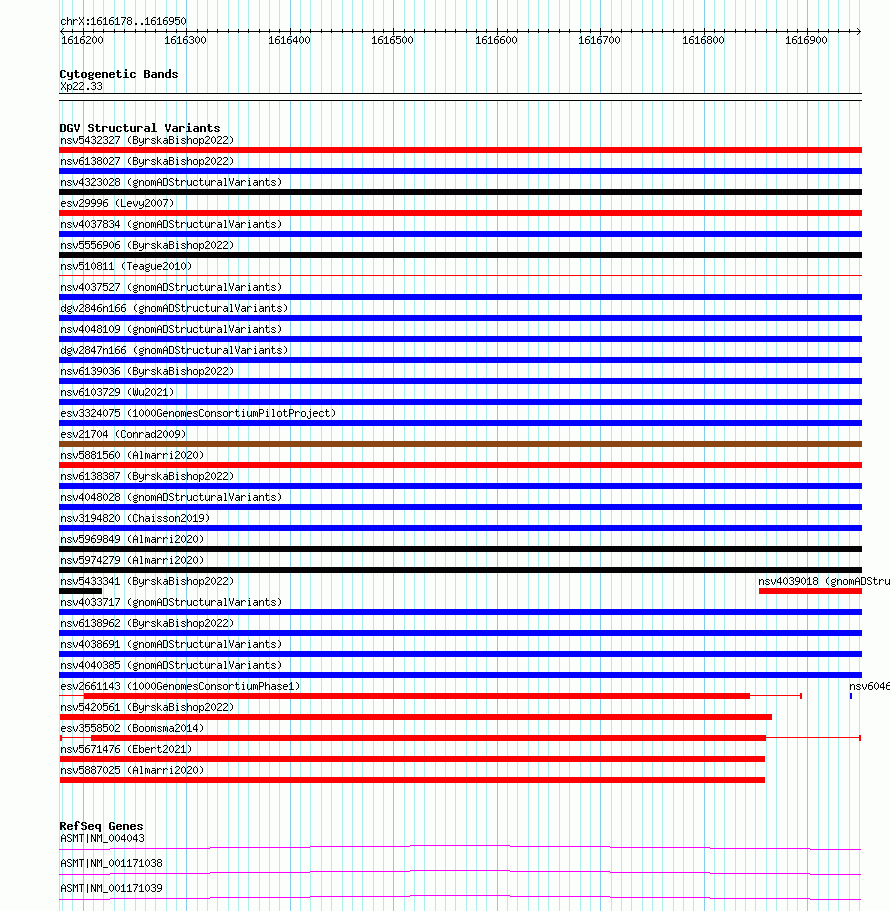 chrX:1616178..1616950
1616200 1616300 1616400 1616500 1616600 1616700 1616800 1616900

Cytogenetic Bands
Xp22.33

DGV Structural Variants
nsv5432327 (ByrskaBishop2022)
nsv6138027 (ByrskaBishop2022)
nsv4323028 (gnomADStructuralVariants)
esv29996 (Levy2007)
nsv4037834 (gnomADStructuralVariants)
nsv5556906 (ByrskaBishop2022)
nsv510811 (Teague2010)
nsv4037527 (gnomADStructuralVariants)
dgv2846n166 (gnomADStructuralVariants)
nsv4048109 (gnomADStructuralVariants)
dgv2847n166 (gnomADStructuralVariants)
nsv6139036 (ByrskaBishop2022)
nsv6103729 (Wu2021)
esv3324075 (1000GenomesConsortiumPilotProject)
esv21704 (Conrad2009)
nsv5881560 (Almarri2020)
nsv6138387 (ByrskaBishop2022)
nsv4048028 (gnomADStructuralVariants)
nsv3194820 (Chaisson2019)
nsv5969849 (Almarri2020)
nsv5974279 (Almarri2020)
nsv5433341 (ByrskaBishop2022)
nsv4039018 (gnomADStru
nsv4033717 (gnomADStructuralVariants)
nsv6138962 (ByrskaBishop2022)
nsv4038691 (gnomADStructuralVariants)
nsv4040385 (gnomADStructuralVariants)
esv2661143 (1000GenomesConsortiumPhase1)
nsv6046
nsv5420561 (ByrskaBishop2022)
esv3558502 (Boomsma2014)
nsv5671476 (Ebert2021)
nsv5887025 (Almarri2020)

RefSeq Genes
ASMT|NM_004043
ASMT|NM_001171038
ASMT|NM_001171039